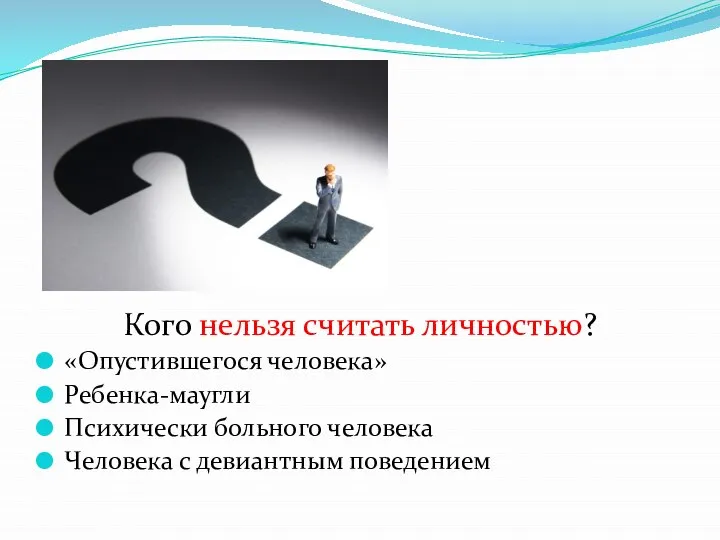 Кого нельзя считать личностью?

«Опустившегося человека»
Ребенка-маугли
Психически больного человека
Человека с девиантным поведением